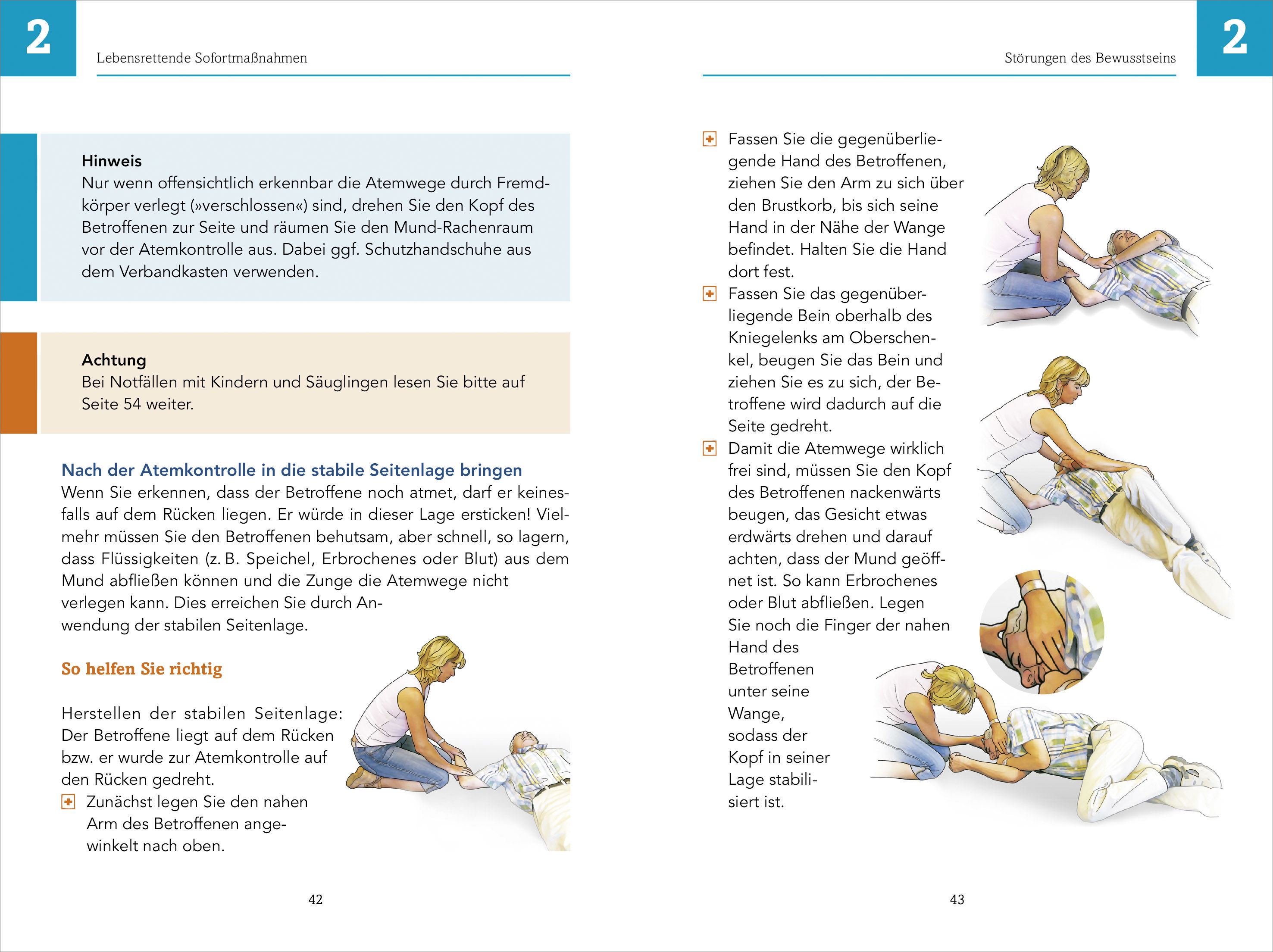 2

Lebensrettende Sofortmaßnahmen

Hinweis
Nur wenn offensichtlich erkennbar die Atemwege durch Fremdkörper verlegt (»verschlossen«) sind, drehen Sie den Kopf des Betroffenen zur Seite und räumen Sie den Mund-Rachenraum vor der Atemkontrolle aus. Dabei ggf. Schutzhandschuhe aus dem Verbandkasten verwenden.

Achtung
Bei Notfällen mit Kindern und Säuglingen lesen Sie bitte auf Seite 54 weiter.

Nach der Atemkontrolle in die stabile Seitenlage bringen
Wenn Sie erkennen, dass der Betroffene noch atmet, darf er keinesfalls auf dem Rücken liegen. Er würde in dieser Lage ersticken! Vielmehr müssen Sie den Betroffenen behutsam, aber schnell, so lagern, dass Flüssigkeiten (z. B. Speichel, Erbrochenes oder Blut) aus dem Mund abfließen können und die Zunge die Atemwege nicht verlegen kann. Dies erreichen Sie durch Anwendung der stabilen Seitenlage.

So helfen Sie richtig

Herstellen der stabilen Seitenlage: Der Betroffene liegt auf dem Rücken bzw. er wurde zur Atemkontrolle auf den Rücken gedreht.
Zunächst legen Sie den nahen Arm des Betroffenen angewinkelt nach oben.

42

Störungen des Bewusstseins

2

Fassen Sie die gegenüberliegende Hand des Betroffenen, ziehen Sie den Arm zu sich über den Brustkorb, bis sich seine Hand in der Nähe der Wange befindet. Halten Sie die Hand dort fest.
Fassen Sie das gegenüberliegende Bein oberhalb des Kniegelenks am Oberschenkel, beugen Sie das Bein und ziehen Sie es zu sich, der Betroffene wird dadurch auf die Seite gedreht.
Damit die Atemwege wirklich frei sind, müssen Sie den Kopf des Betroffenen nackenwärts beugen, das Gesicht etwas erdwärts drehen und darauf achten, dass der Mund geöffnet ist. So kann Erbrochenes oder Blut abfließen. Legen Sie noch die Finger der nahen Hand des Betroffenen unter seine Wange, sodass der Kopf in seiner Lage stabilisiert ist.

43